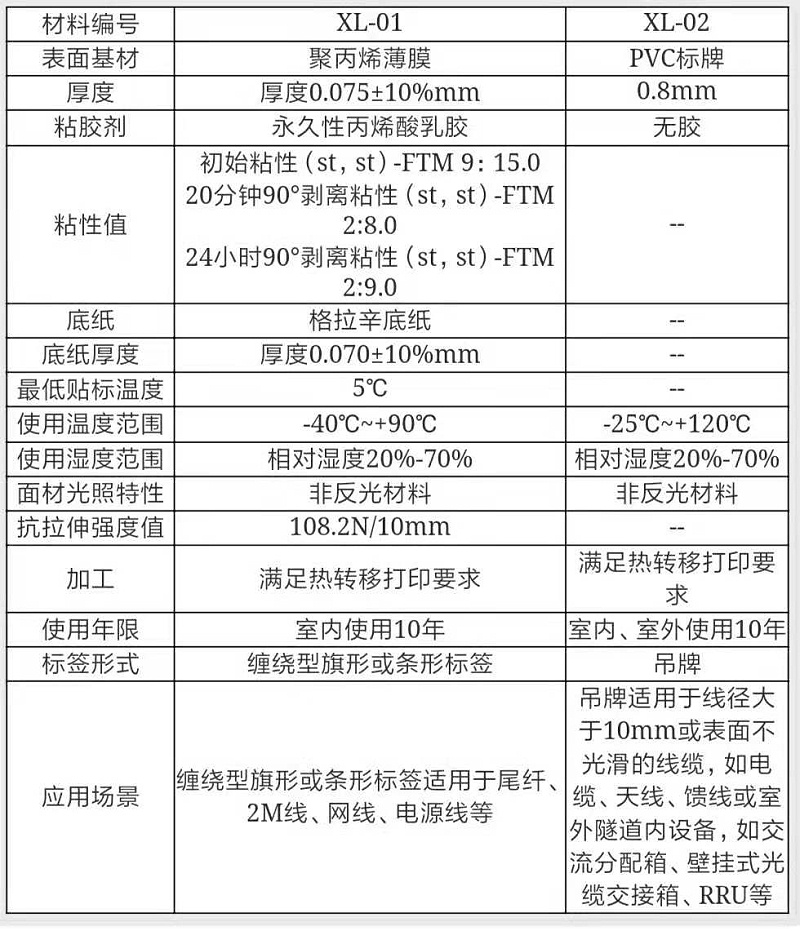 | 材料编号 | XL-01 | XL-02 |
|---|---|---|
| 表面基材 | 聚丙烯薄膜 | PVC标牌 |
| 厚度 | 厚度0.075±10%mm | 0.8mm |
| 粘胶剂 | 永久性丙烯酸乳胶 | 无胶 |
| 粘性值 | 初始粘性（st，st）-FTM 9：15.0 20分钟90°剥离粘性（st，st）-FTM 2:8.0 24小时90°剥离粘性（st，st）-FTM 2:9.0 | -- |
| 底纸 | 格拉辛底纸 | -- |
| 底纸厚度 | 厚度0.070±10%mm | -- |
| 最低贴标温度 | 5℃ | -- |
| 使用温度范围 | -40℃~+90℃ | -25℃~+120℃ |
| 使用湿度范围 | 相对湿度20%-70% | 相对湿度20%-70% |
| 面材光照特性 | 非反光材料 | 非反光材料 |
| 抗拉伸强度值 | 108.2N/10mm | -- |
| 加工 | 满足热转移打印要求 | 满足热转移打印要求 |
| 使用年限 | 室内使用10年 | 室内、室外使用10年 |
| 标签形式 | 缠绕型旗形或条形标签 | 吊牌 |
| 应用场景 | 缠绕型旗形或条形标签适用于尾纤、2M线、网线、电源线等 | 吊牌适用于线径大于10mm或表面不光滑的线缆，如电缆、天线、馈线或室外隧道内设备，如交流分配箱、壁挂式光缆交接箱、RRU等 |